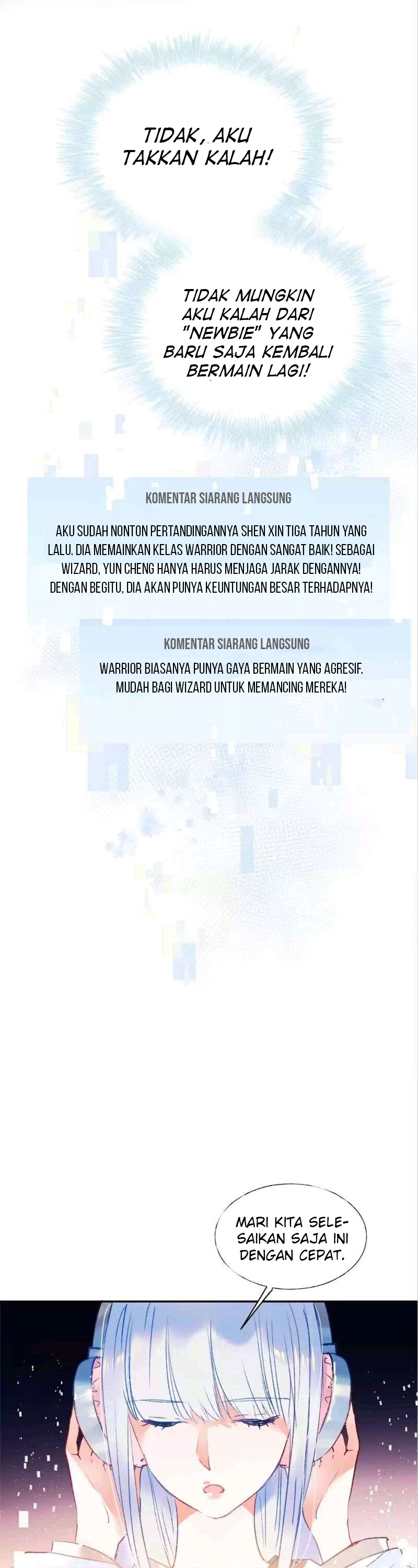 TIDAK, AKU TAKKAN KALAH!

TIDAK MUNGKIN AKU KALAH DARI "NEWBIE" YANG BARU SAJA KEMBALI BERMAIN LAGI!

KOMENTAR SIARANG LANGSUNG

AKU SUDAH NONTON PERTANDINGANNYA SHEN XIN TIGA TAHUN YANG LALU. DIA MEMAINKAN KELAS WARRIOR DENGAN SANGAT BAIK! SEBAGAI WIZARD, YUN CHENG HANYA HARUS MENJAGA JARAK DENGANNYA! DENGAN BEGITU, DIA AKAN PUNYA KEUNTUNGAN BESAR TERHADAPNYA!

KOMENTAR SIARANG LANGSUNG

WARRIOR BIASANYA PUNYA GAYA BERMAIN YANG AGRESIF. MUDAH BAGI WIZARD UNTUK MEMANCING MEREKA!

MARI KITA SELESAIKAN SAJA INI DENGAN CEPAT.